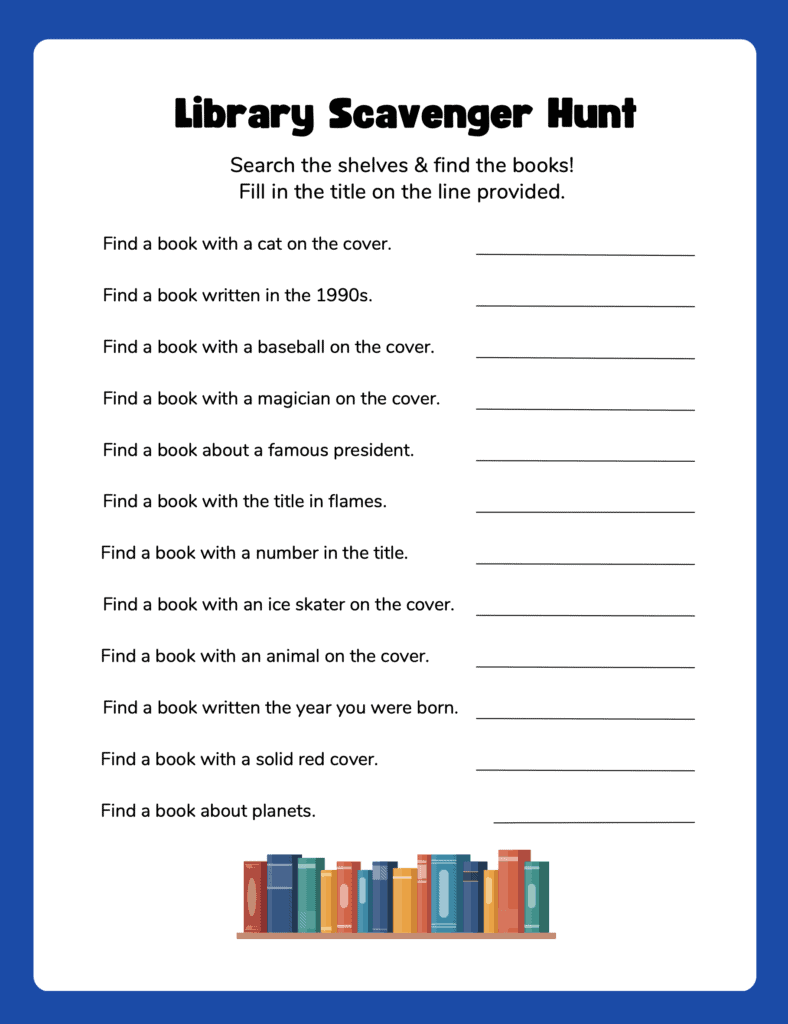 Library Scavenger Hunt

Search the shelves & find the books!
Fill in the title on the line provided.

Find a book with a cat on the cover. ____

Find a book written in the 1990s. ____

Find a book with a baseball on the cover. ____

Find a book with a magician on the cover. ____

Find a book about a famous president. ____

Find a book with the title in flames. ____

Find a book with a number in the title. ____

Find a book with an ice skater on the cover. ____

Find a book with an animal on the cover. ____

Find a book written the year you were born. ____

Find a book with a solid red cover. ____

Find a book about planets. ____